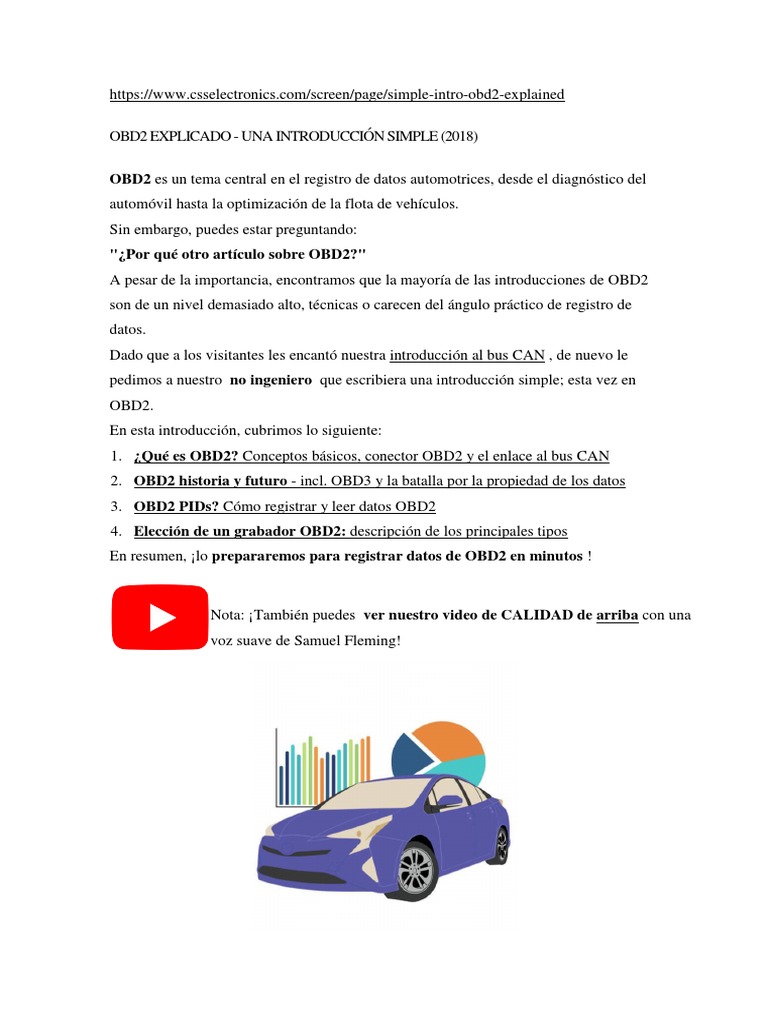 https://www.csselectronics.com/screen/page/simple-intro-obd2-explained

OBD2 EXPLICADO - UNA INTRODUCCIÓN SIMPLE (2018)

OBD2 es un tema central en el registro de datos automotrices, desde el diagnóstico del automóvil hasta la optimización de la flota de vehículos.
Sin embargo, puedes estar preguntando:
"¿Por qué otro artículo sobre OBD2?"
A pesar de la importancia, encontramos que la mayoría de las introducciones de OBD2 son de un nivel demasiado alto, técnicas o carecen del ángulo práctico de registro de datos.
Dado que a los visitantes les encantó nuestra introducción al bus CAN , de nuevo le pedimos a nuestro no ingeniero que escribiera una introducción simple; esta vez en OBD2.
En esta introducción, cubrimos lo siguiente:
1. ¿Qué es OBD2? Conceptos básicos, conector OBD2 y el enlace al bus CAN
2. OBD2 historia y futuro - incl. OBD3 y la batalla por la propiedad de los datos
3. OBD2 PIDs? Cómo registrar y leer datos OBD2
4. Elección de un grabador OBD2: descripción de los principales tipos
En resumen, ¡lo prepararemos para registrar datos de OBD2 en minutos !

Nota: ¡También puedes ver nuestro video de CALIDAD de arriba con una voz suave de Samuel Fleming!